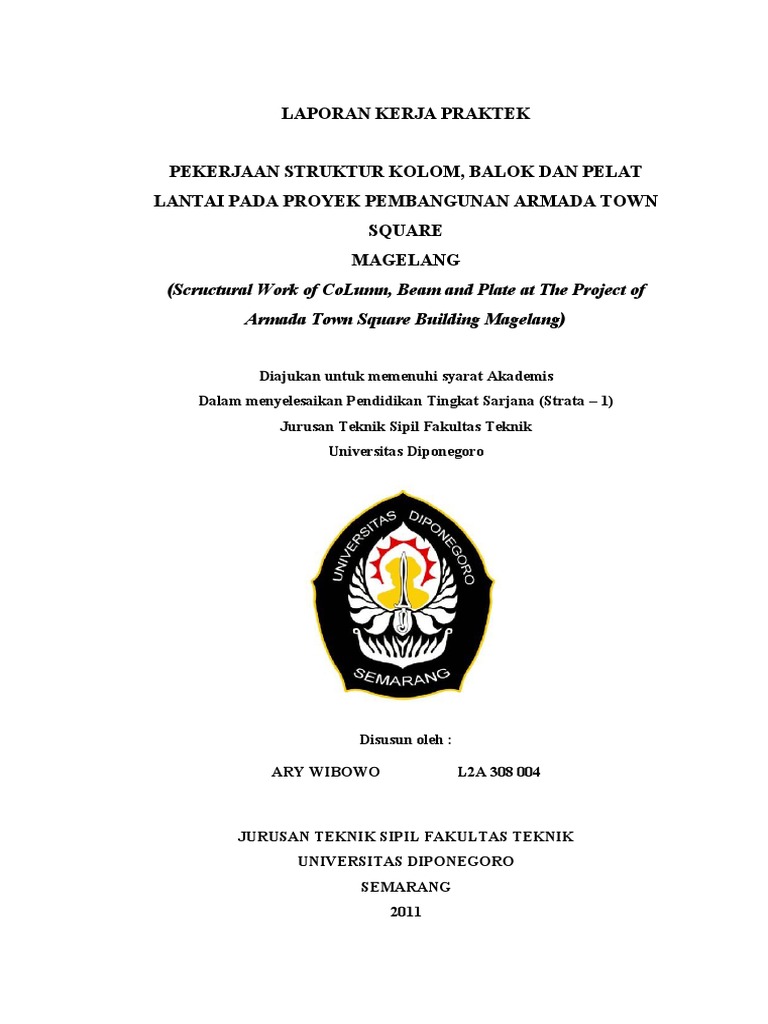 LAPORAN KERJA PRAKTEK

PEKERJAAN STRUKTUR KOLOM, BALOK DAN PELAT LANTAI PADA PROYEK PEMBANGUNAN ARMADA TOWN SQUARE MAGELANG

(Scructural Work of CoLumn, Beam and Plate at The Project of Armada Town Square Building Magelang)

Diajukan untuk memenuhi syarat Akademis
Dalam menyelesaikan Pendidikan Tingkat Sarjana (Strata – 1)
Jurusan Teknik Sipil Fakultas Teknik
Universitas Diponegoro

UNIVERSITAS DIPONEGORO
SEMARANG

Disusun oleh :

ARY WIBOWO L2A 308 004

JURUSAN TEKNIK SIPIL FAKULTAS TEKNIK
UNIVERSITAS DIPONEGORO
SEMARANG
2011